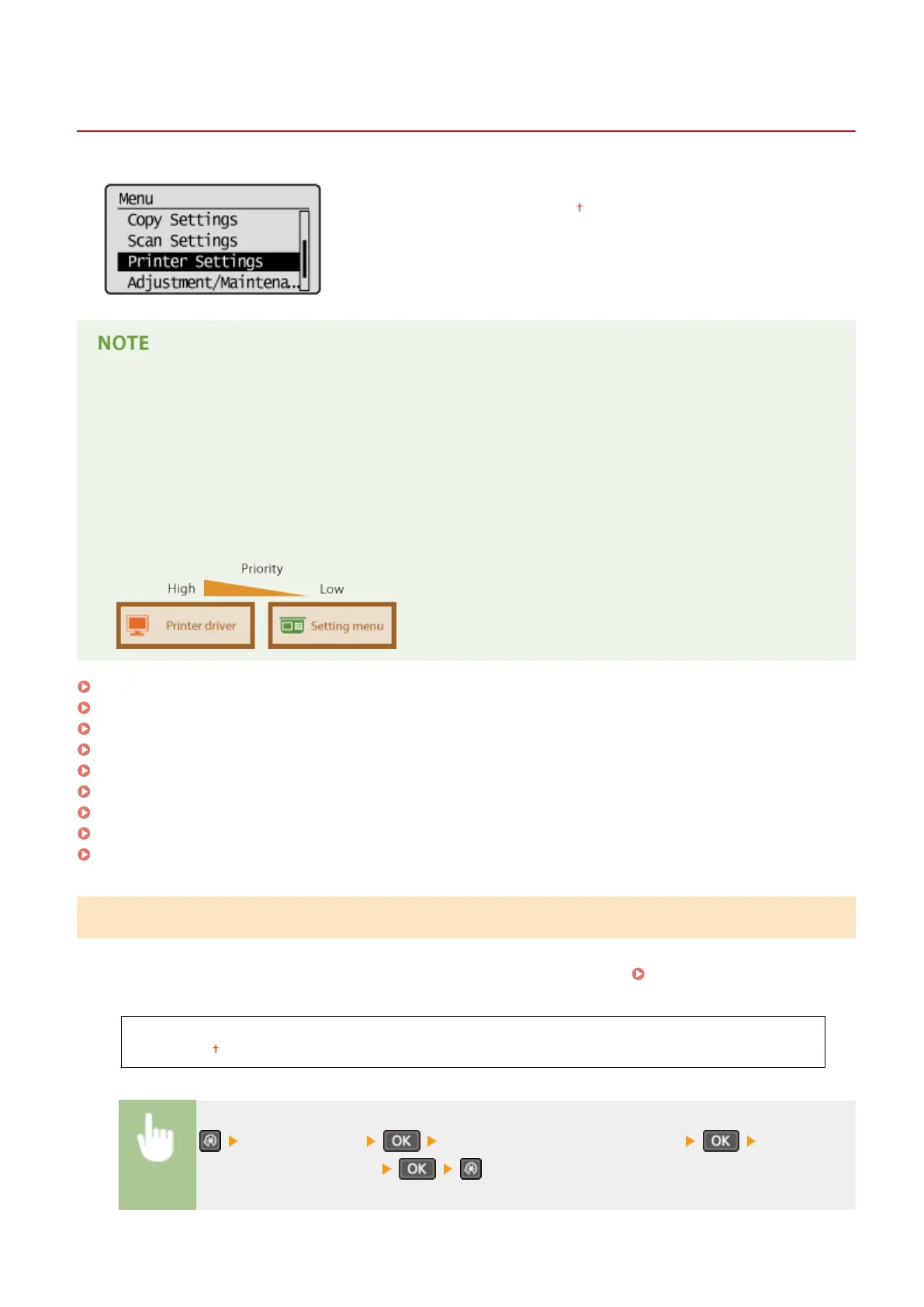 Menu
Copy Settings
Scan Settings
Printer Settings
Adjustment/Maintena..

†

NOTE

Priority
High
Low
Printer driver
Setting menu

†

OK
OK
OK